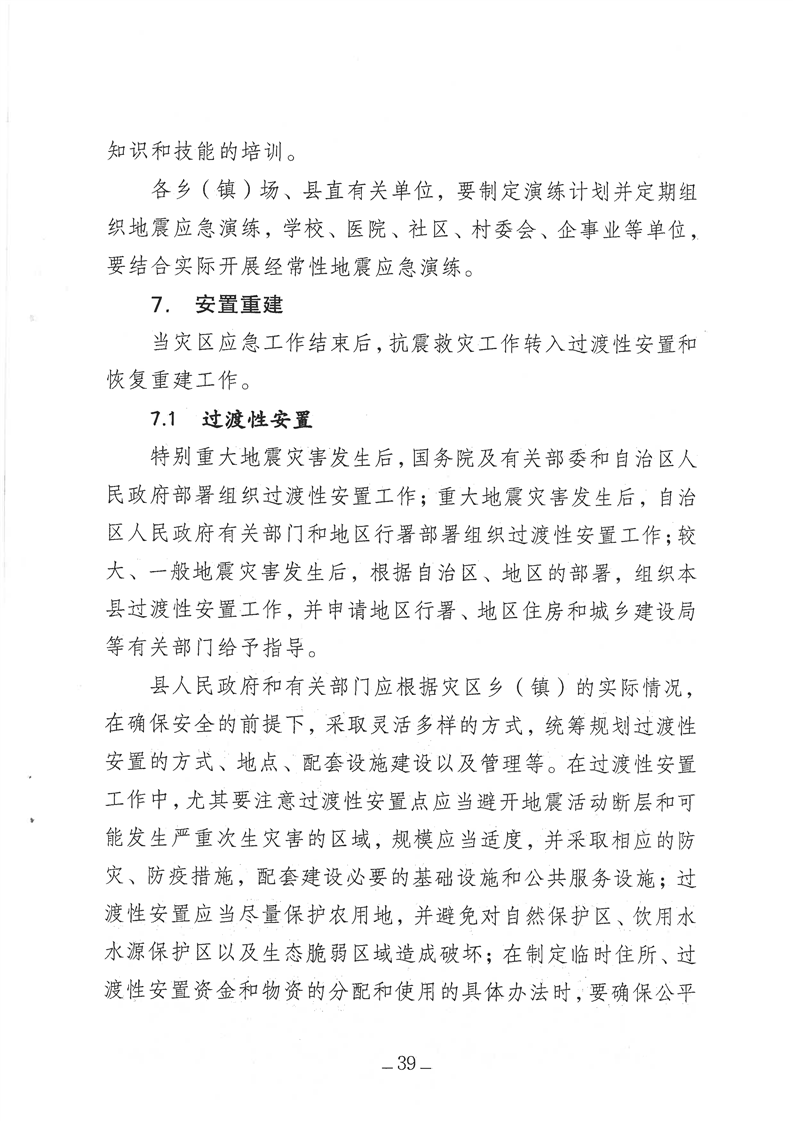 知识和技能的培训。

各乡（镇）场、县直有关单位，要制定演练计划并定期组织地震应急演练，学校、医院、社区、村委会、企事业等单位，要结合实际开展经常性地震应急演练。

7. 安置重建

当灾区应急工作结束后，抗震救灾工作转入过渡性安置和恢复重建工作。

7.1 过渡性安置

特别重大地震灾害发生后，国务院及有关部委和自治区人民政府部署组织过渡性安置工作；重大地震灾害发生后，自治区人民政府有关部门和地区行署部署组织过渡性安置工作；较大、一般地震灾害发生后，根据自治区、地区的部署，组织本县过渡性安置工作，并申请地区行署、地区住房和城乡建设局等有关部门给予指导。

县人民政府和有关部门应根据灾区乡（镇）的实际情况，在确保安全的前提下，采取灵活多样的方式，统筹规划过渡性安置的方式、地点、配套设施建设以及管理等。在过渡性安置工作中，尤其要注意过渡性安置点应当避开地震活动断层和可能发生严重次生灾害的区域，规模应当适度，并采取相应的防灾、防疫措施，配套建设必要的基础设施和公共服务设施；过渡性安置应当尽量保护农用地，并避免对自然保护区、饮用水水源保护区以及生态脆弱区域造成破坏；在制定临时住所、过渡性安置资金和物资的分配和使用的具体办法时，要确保公平

— 39 —